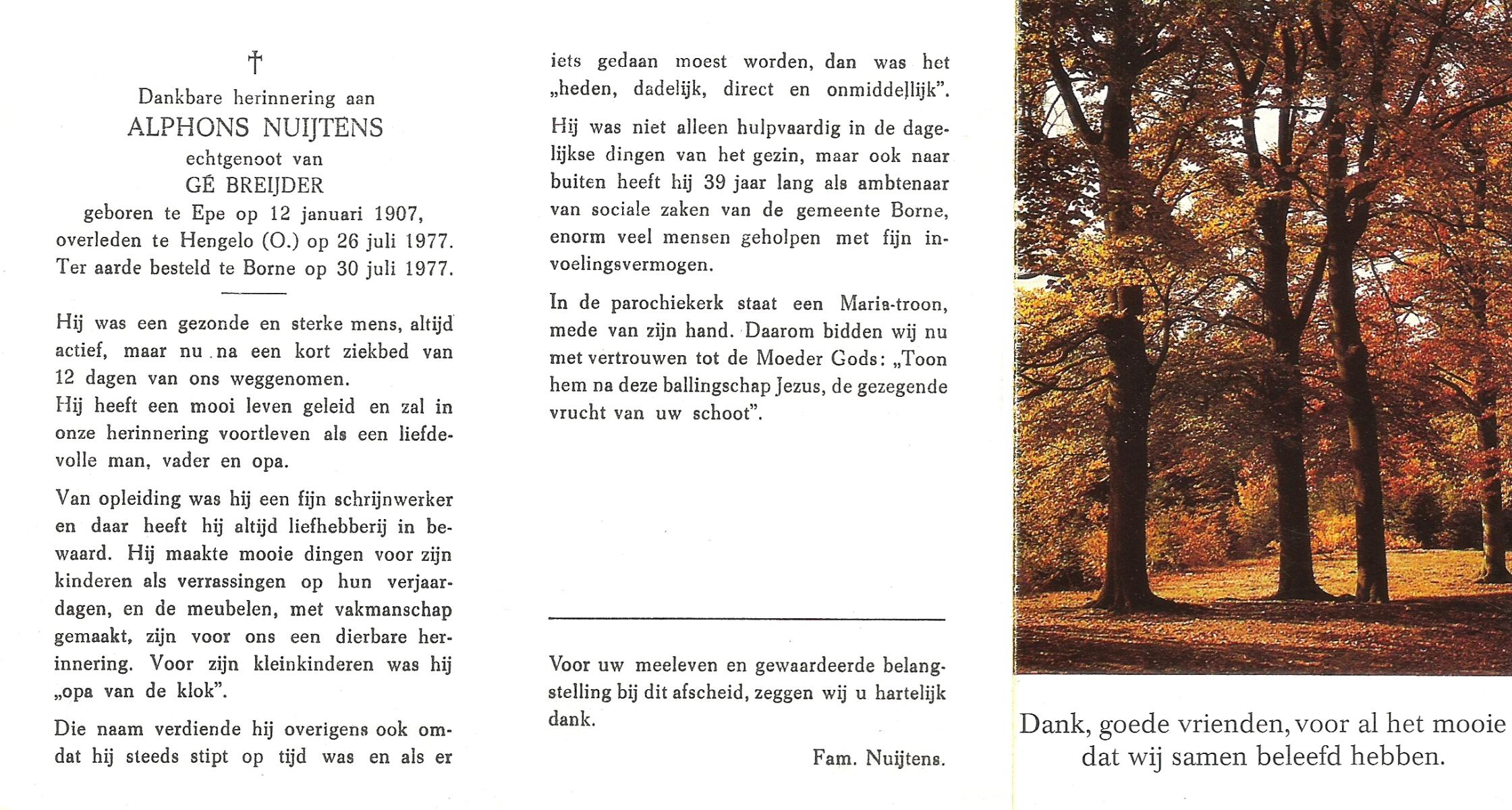 †

Dankbare herinnering aan
ALPHONS NUIJTENS
echtgenoot van
GÉ BREIJDER
geboren te Epe op 12 januari 1907, overleden te Hengelo (O.) op 26 juli 1977. Ter aarde besteld te Borne op 30 juli 1977.

Hij was een gezonde en sterke mens, altijd actief, maar nu na een kort ziekbed van 12 dagen van ons weggenomen.
Hij heeft een mooi leven geleid en zal in onze herinnering voortleven als een liefdevolle man, vader en opa.

Van opleiding was hij een fijn schrijnwerker en daar heeft hij altijd liefhebberij in bewaard. Hij maakte mooie dingen voor zijn kinderen als verrassingen op hun verjaardagen, en de meubelen, met vakmanschap gemaakt, zijn voor ons een dierbare herinnering. Voor zijn kleinkinderen was hij „opa van de klok".

Die naam verdiende hij overigens ook omdat hij steeds stipt op tijd was en als er iets gedaan moest worden, dan was het „heden, dadelijk, direct en onmiddellijk".

Hij was niet alleen hulpvaardig in de dagelijkse dingen van het gezin, maar ook naar buiten heeft hij 39 jaar lang als ambtenaar van sociale zaken van de gemeente Borne, enorm veel mensen geholpen met fijn invoelingsvermogen.

In de parochiekerk staat een Maria-troon, mede van zijn hand. Daarom bidden wij nu met vertrouwen tot de Moeder Gods: „Toon hem na deze ballingschap Jezus, de gezegende vrucht van uw schoot".

Voor uw meeleven en gewaardeerde belangstelling bij dit afscheid, zeggen wij u hartelijk dank.

Fam. Nuijtens.

Dank, goede vrienden, voor al het mooie dat wij samen beleefd hebben.